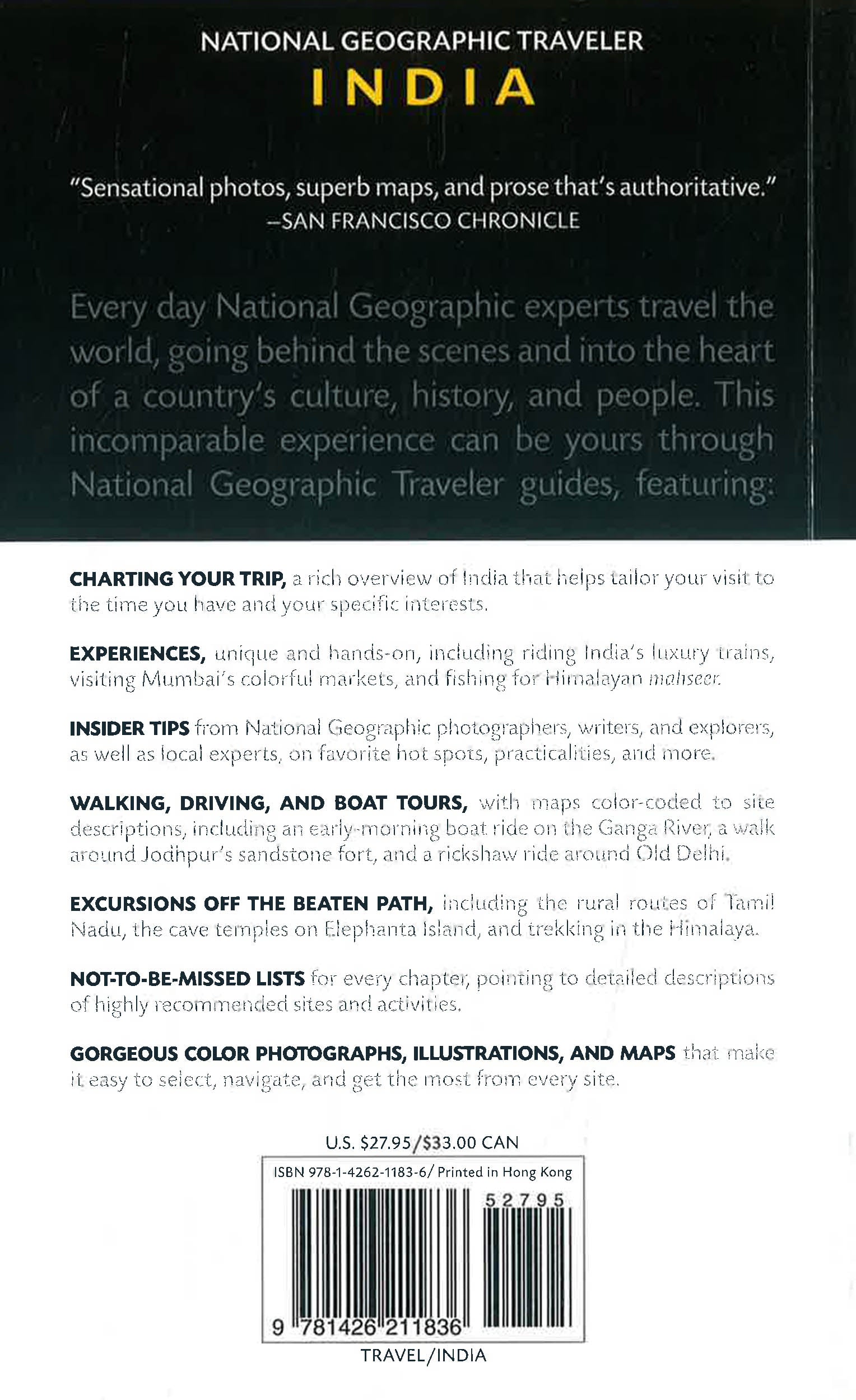 NATIONAL GEOGRAPHIC TRAVELER
INDIA

"Sensational photos, superb maps, and prose that's authoritative."
–SAN FRANCISCO CHRONICLE

Every day National Geographic experts travel the world, going behind the scenes and into the heart of a country's culture, history, and people. This incomparable experience can be yours through National Geographic Traveler guides, featuring:

CHARTING YOUR TRIP, a rich overview of India that helps tailor your visit to the time you have and your specific interests.

EXPERIENCES, unique and hands-on, including riding India's luxury trains, visiting Mumbai's colorful markets, and fishing for Himalayan mahseer.

INSIDER TIPS from National Geographic photographers, writers, and explorers, as well as local experts, on favorite hot spots, practicalities, and more.

WALKING, DRIVING, AND BOAT TOURS, with maps color-coded to site descriptions, including an early-morning boat ride on the Ganga River, a walk around Jodhpur's sandstone fort, and a rickshaw ride around Old Delhi.

EXCURSIONS OFF THE BEATEN PATH, including the rural routes of Tamil Nadu, the cave temples on Elephanta Island, and trekking in the Himalaya.

NOT-TO-BE-MISSED LISTS for every chapter, pointing to detailed descriptions of highly recommended sites and activities.

GORGEOUS COLOR PHOTOGRAPHS, ILLUSTRATIONS, AND MAPS that make it easy to select, navigate, and get the most from every site.

U.S. $27.95/$33.00 CAN
ISBN 978-1-4262-1183-6/ Printed in Hong Kong
52795
9 781426 211836
TRAVEL/INDIA